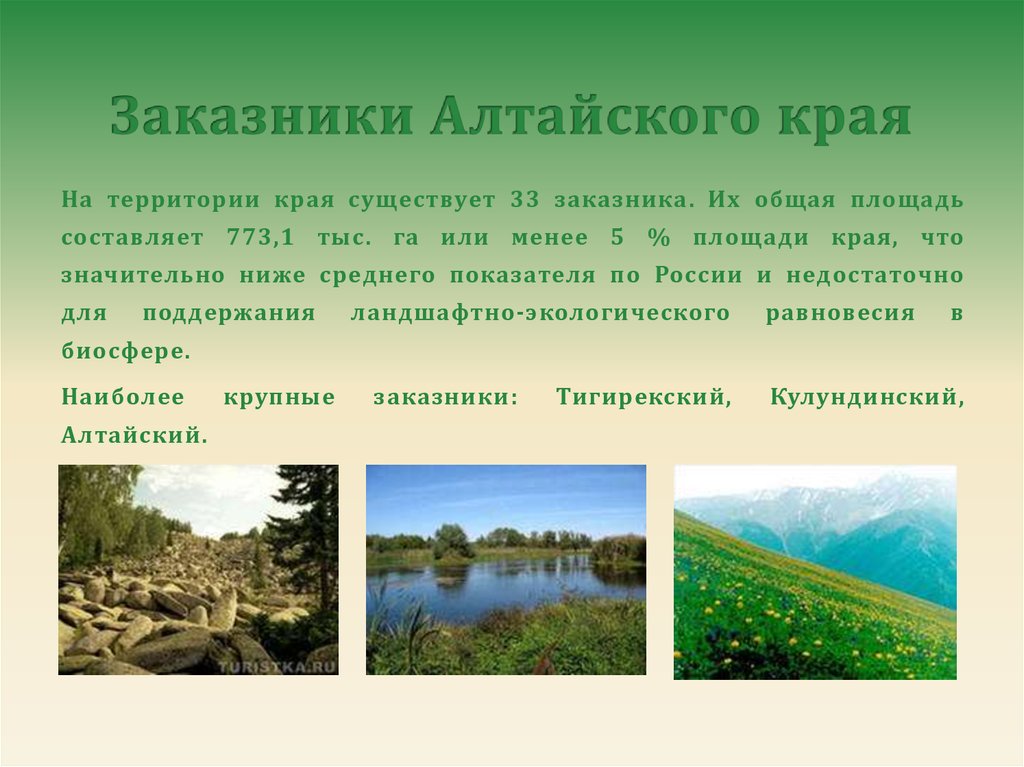 Заказники Алтайского края

На территории края существует 33 заказника. Их общая площадь составляет 773,1 тыс. га или менее 5 % площади края, что значительно ниже среднего показателя по России и недостаточно для поддержания ландшафтно-экологического равновесия в биосфере.

Наиболее крупные заказники: Тигирекский, Кулундинский, Алтайский.

TURISTKA.RU